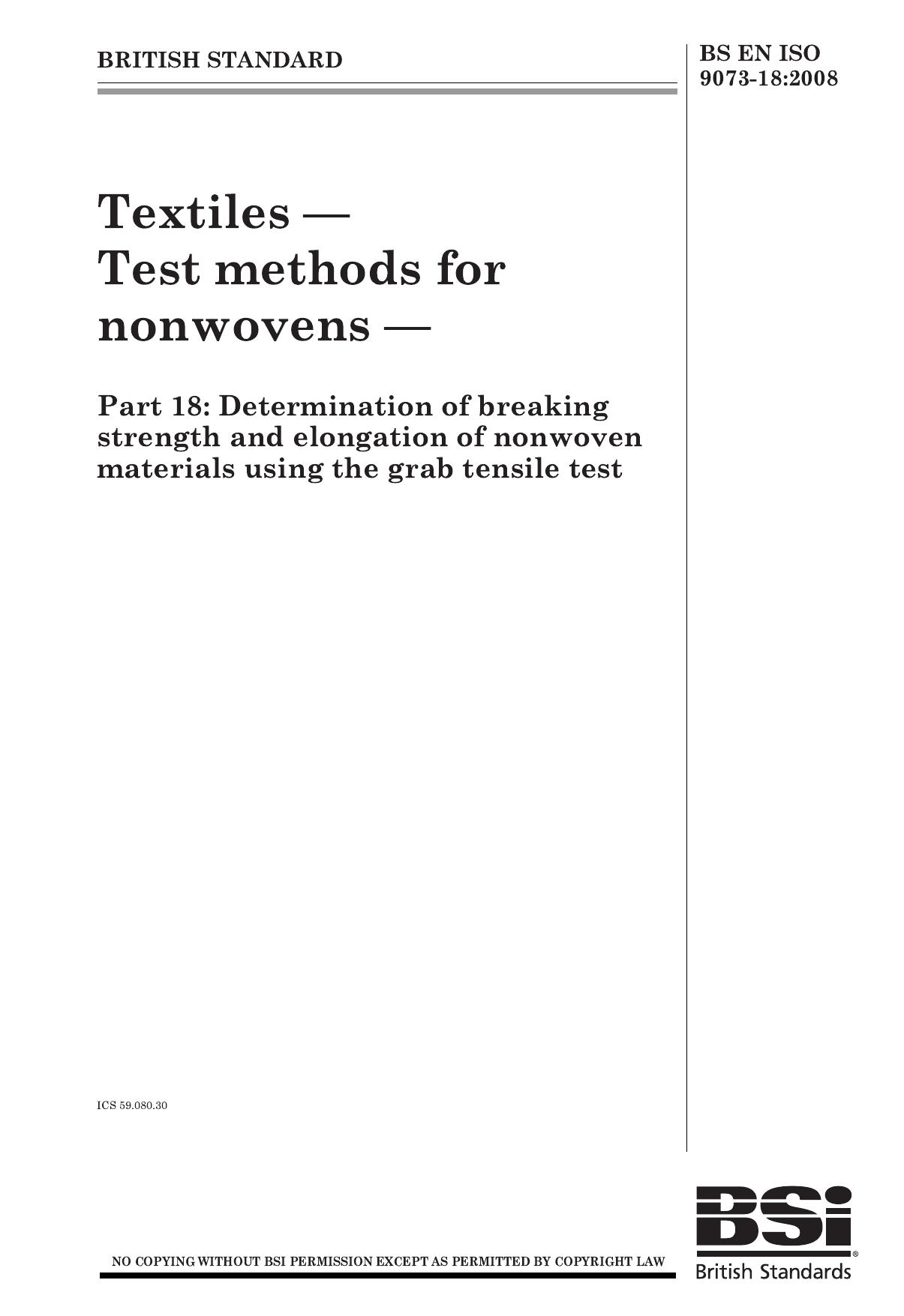 BRITISH STANDARD

BS EN ISO 9073-18:2008

Textiles — Test methods for nonwovens —

Part 18: Determination of breaking strength and elongation of nonwoven materials using the grab tensile test

ICS 59.080.30

NO COPYING WITHOUT BSI PERMISSION EXCEPT AS PERMITTED BY COPYRIGHT LAW

BSi®
British Standards